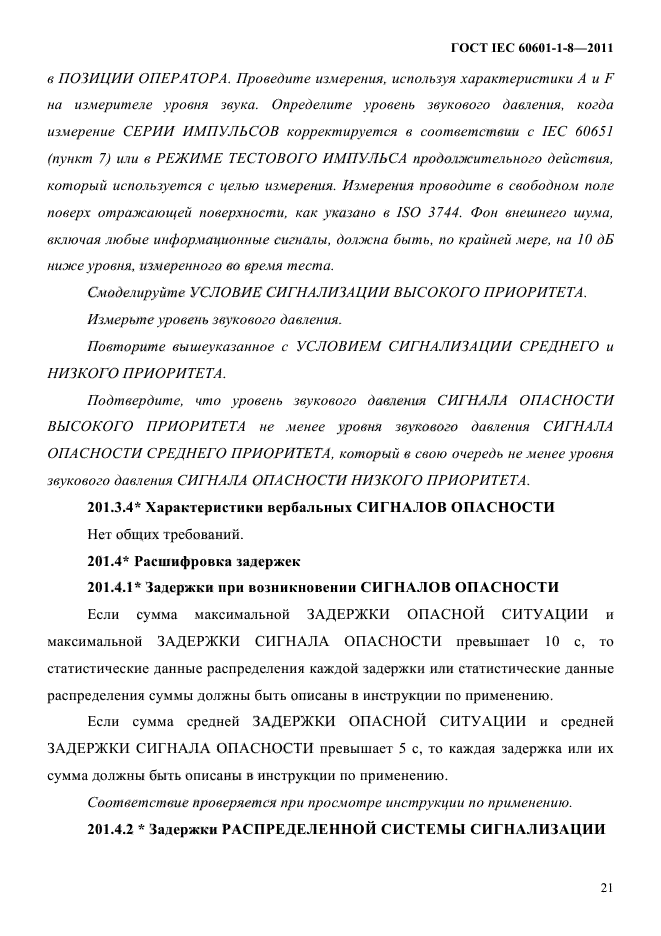 ГОСТ IEC 60601-1-8—2011

в ПОЗИЦИИ ОПЕРАТОРА. Проведите измерения, используя характеристики A и F на измерителе уровня звука. Определите уровень звукового давления, когда измерение СЕРИИ ИМПУЛЬСОВ корректируется в соответствии с IEC 60651 (пункт 7) или в РЕЖИМЕ ТЕСТОВОГО ИМПУЛЬСА продолжительного действия, который используется с целью измерения. Измерения проводите в свободном поле поверх отражающей поверхности, как указано в ISO 3744. Фон внешнего шума, включая любые информационные сигналы, должна быть, по крайней мере, на 10 дБ ниже уровня, измеренного во время теста.

Смоделируйте УСЛОВИЕ СИГНАЛИЗАЦИИ ВЫСОКОГО ПРИОРИТЕТА.

Измерьте уровень звукового давления.

Повторите вышеуказанное с УСЛОВИЕМ СИГНАЛИЗАЦИИ СРЕДНЕГО и НИЗКОГО ПРИОРИТЕТА.

Подтвердите, что уровень звукового давления СИГНАЛА ОПАСНОСТИ ВЫСОКОГО ПРИОРИТЕТА не менее уровня звукового давления СИГНАЛА ОПАСНОСТИ СРЕДНЕГО ПРИОРИТЕТА, который в свою очередь не менее уровня звукового давления СИГНАЛА ОПАСНОСТИ НИЗКОГО ПРИОРИТЕТА.

201.3.4* Характеристики вербальных СИГНАЛОВ ОПАСНОСТИ

Нет общих требований.

201.4* Расшифровка задержек

201.4.1* Задержки при возникновении СИГНАЛОВ ОПАСНОСТИ

Если сумма максимальной ЗАДЕРЖКИ ОПАСНОЙ СИТУАЦИИ и максимальной ЗАДЕРЖКИ СИГНАЛА ОПАСНОСТИ превышает 10 с, то статистические данные распределения каждой задержки или статистические данные распределения суммы должны быть описаны в инструкции по применению.

Если сумма средней ЗАДЕРЖКИ ОПАСНОЙ СИТУАЦИИ и средней ЗАДЕРЖКИ СИГНАЛА ОПАСНОСТИ превышает 5 с, то каждая задержка или их сумма должны быть описаны в инструкции по применению.

Соответствие проверяется при просмотре инструкции по применению.

201.4.2 * Задержки РАСПРЕДЕЛЕННОЙ СИСТЕМЫ СИГНАЛИЗАЦИИ

21